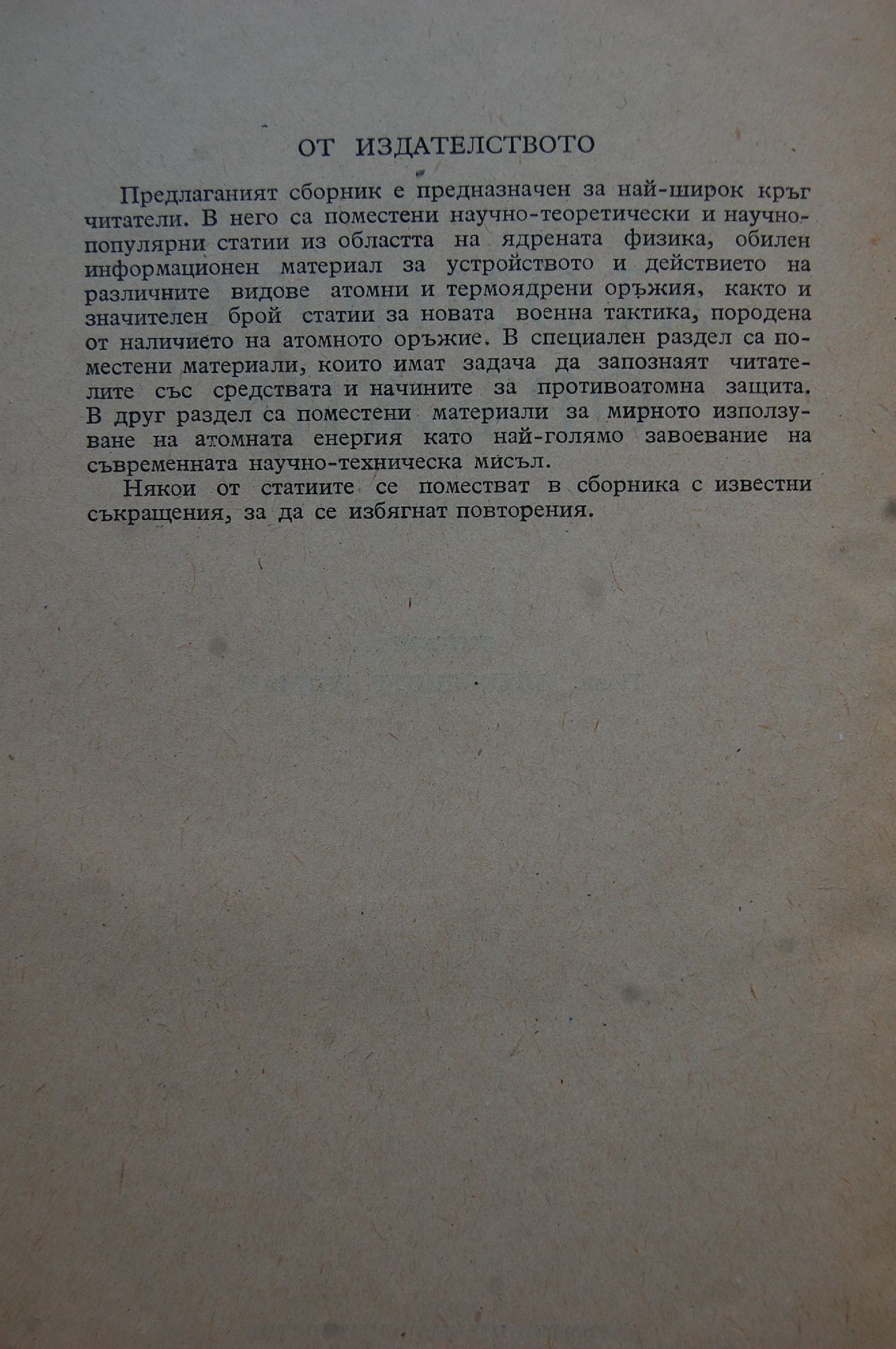 ОТ ИЗДАТЕЛСТВОТО

Предлаганият сборник е предназначен за най-широк кръг читатели. В него са поместени научно-теоретически и научно-популярни статии из областта на ядрената физика, обилен информационен материал за устройството и действието на различните видове атомни и термоядрени оръжия, както и значителен брой статии за новата военна тактика, породена от наличието на атомното оръжие. В специален раздел са поместени материали, които имат задача да запознаят читателите със средствата и начините за противоатомна защита. В друг раздел са поместени материали за мирното използуване на атомната енергия като най-голямо завоевание на съвременната научно-техническа мисъл.

Някои от статиите се поместват в сборника с известни съкращения, за да се избягнат повторения.